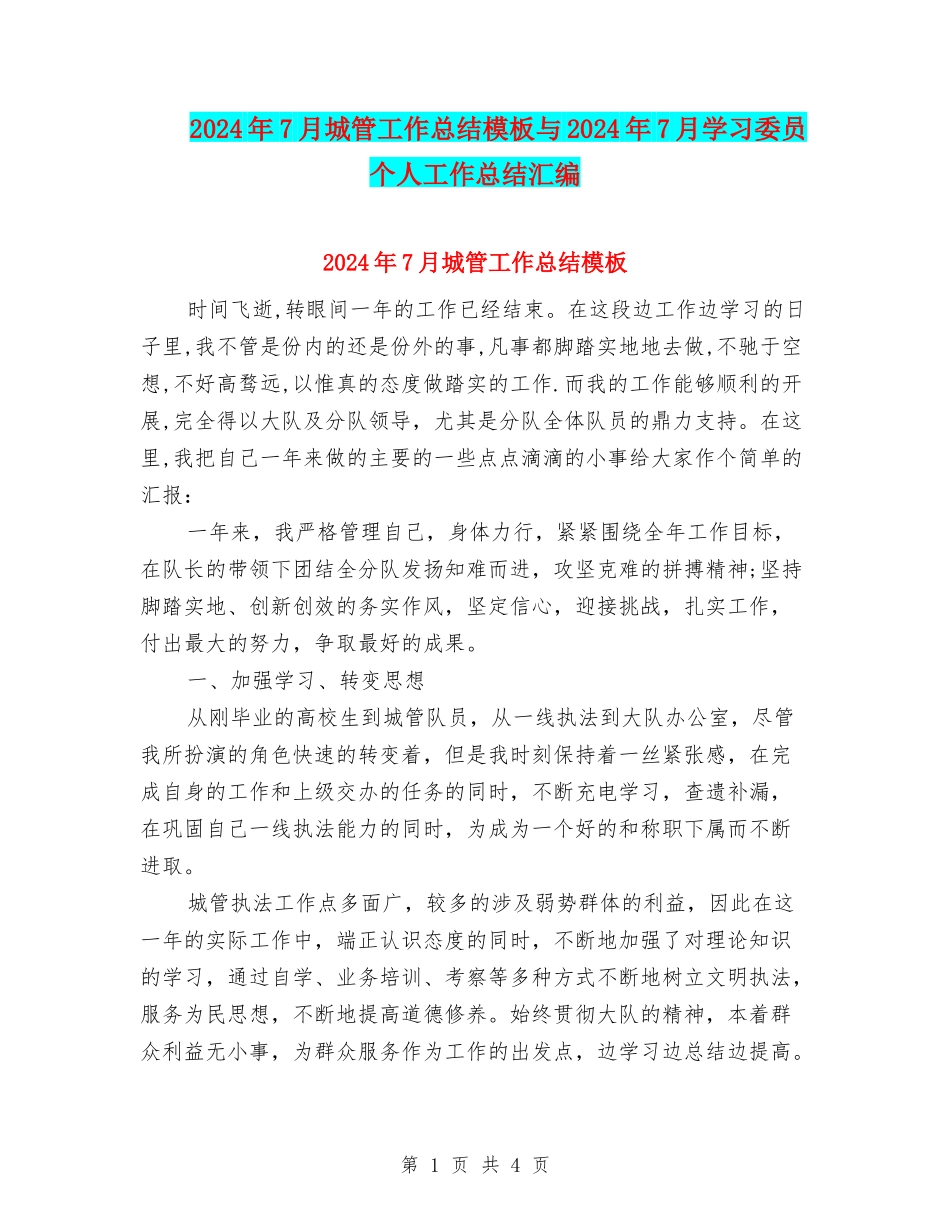 2024年7月城管工作总结模板与2024年7月学习委员个人工作总结汇编

2024年7月城管工作总结模板

时间飞逝,转眼间一年的工作已经结束。在这段边工作边学习的日子里,我不管是份内的还是份外的事,凡事都脚踏实地地去做,不驰于空想,不好高骛远,以惟真的态度做踏实的工作.而我的工作能够顺利的开展,完全得以大队及分队领导，尤其是分队全体队员的鼎力支持。在这里,我把自己一年来做的主要的一些点点滴滴的小事给大家作个简单的汇报：

一年来，我严格管理自己，身体力行，紧紧围绕全年工作目标，在队长的带领下团结全分队发扬知难而进，攻坚克难的拼搏精神;坚持脚踏实地、创新创效的务实作风，坚定信心，迎接挑战，扎实工作，付出最大的努力，争取最好的成果。

一、加强学习、转变思想

从刚毕业的高校生到城管队员，从一线执法到大队办公室，尽管我所扮演的角色快速的转变着，但是我时刻保持着一丝紧张感，在完成自身的工作和上级交办的任务的同时，不断充电学习，查遗补漏，在巩固自己一线执法能力的同时，为成为一个好的和称职下属而不断进取。

城管执法工作点多面广，较多的涉及弱势群体的利益，因此在这一年的实际工作中，端正认识态度的同时，不断地加强了对理论知识的学习，通过自学、业务培训、考察等多种方式不断地树立文明执法，服务为民思想，不断地提高道德修养。始终贯彻大队的精神，本着群众利益无小事，为群众服务作为工作的出发点，边学习边总结边提高。

第 1 页 共 4 页